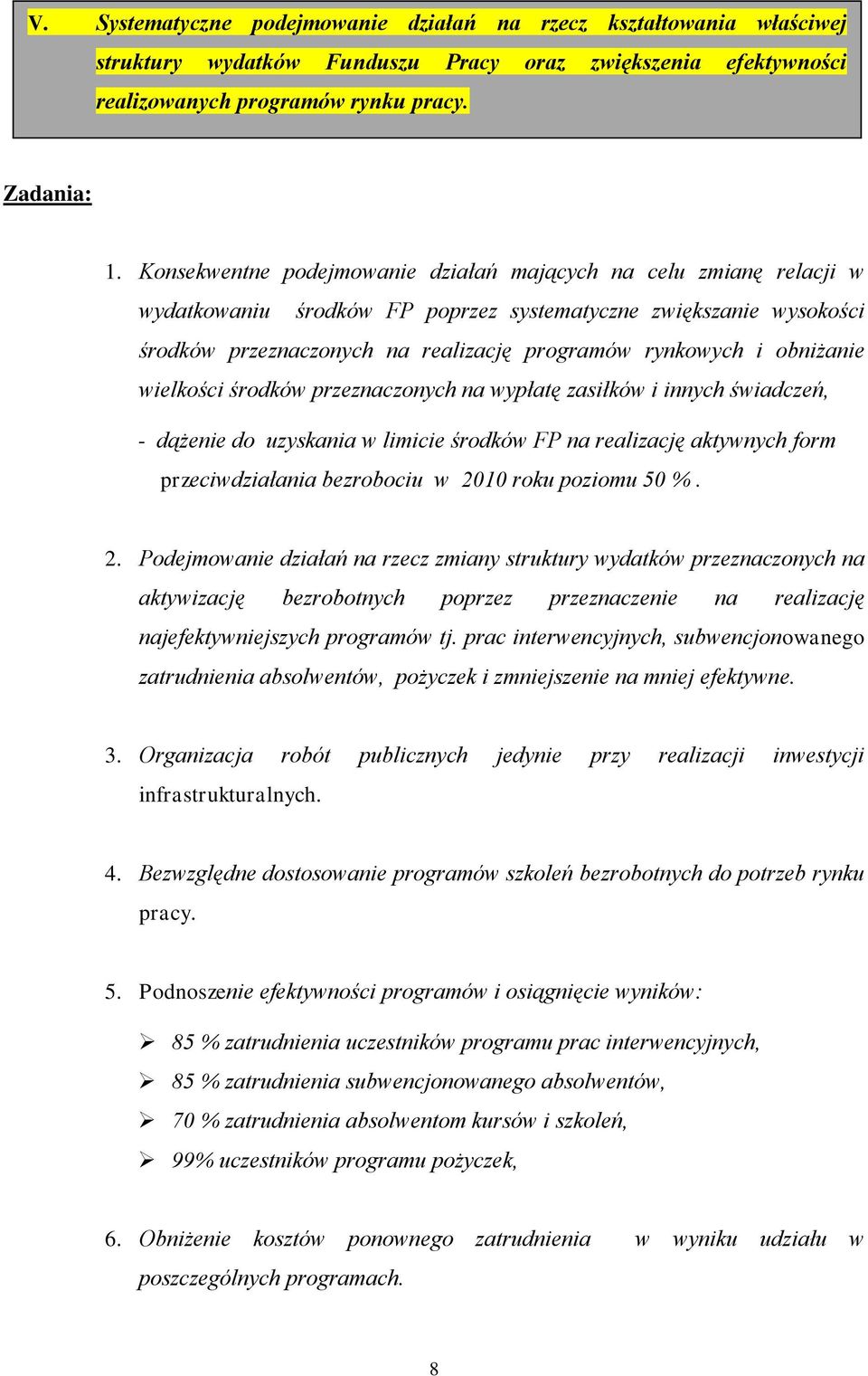 V. Systematyczne podejmowanie działań na rzecz kształtowania właściwej struktury wydatków Funduszu Pracy oraz zwiększenia efektywności realizowanych programów rynku pracy.

Zadania:

1. Konsekwentne podejmowanie działań mających na celu zmianę relacji w wydatkowaniu środków FP poprzez systematyczne zwiększanie wysokości środków przeznaczonych na realizację programów rynkowych i obniżanie wielkości środków przeznaczonych na wypłatę zasiłków i innych świadczeń,

- dążenie do uzyskania w limicie środków FP na realizację aktywnych form przeciwdziałania bezrobociu w 2010 roku poziomu 50 %.

2. Podejmowanie działań na rzecz zmiany struktury wydatków przeznaczonych na aktywizację bezrobotnych poprzez przeznaczenie na realizację najefektywniejszych programów tj. prac interwencyjnych, subwencjonowanego zatrudnienia absolwentów, pożyczek i zmniejszenie na mniej efektywne.

3. Organizacja robót publicznych jedynie przy realizacji inwestycji infrastrukturalnych.

4. Bezwzględne dostosowanie programów szkoleń bezrobotnych do potrzeb rynku pracy.

5. Podnoszenie efektywności programów i osiągnięcie wyników:

➢ 85 % zatrudnienia uczestników programu prac interwencyjnych,
➢ 85 % zatrudnienia subwencjonowanego absolwentów,
➢ 70 % zatrudnienia absolwentom kursów i szkoleń,
➢ 99% uczestników programu pożyczek,

6. Obniżenie kosztów ponownego zatrudnienia w wyniku udziału w poszczególnych programach.

8